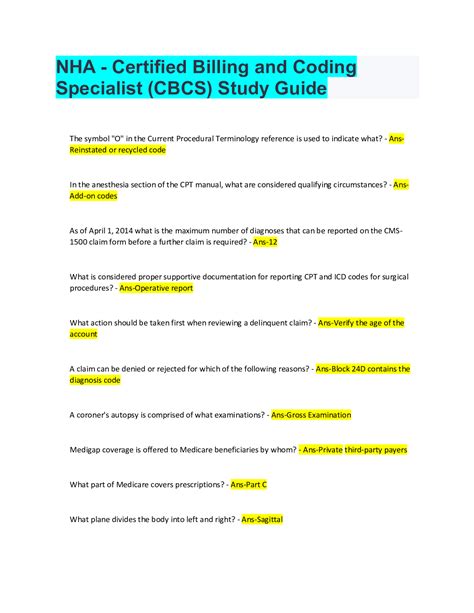 NHA - Certified Billing and Coding Specialist (CBCS) Study Guide

The symbol "O" in the Current Procedural Terminology reference is used to indicate what? - Ans-Reinstated or recycled code

In the anesthesia section of the CPT manual, what are considered qualifying circumstances? - Ans-Add-on codes

As of April 1, 2014 what is the maximum number of diagnoses that can be reported on the CMS-1500 claim form before a further claim is required? - Ans-12

What is considered proper supportive documentation for reporting CPT and ICD codes for surgical procedures? - Ans-Operative report

What action should be taken first when reviewing a delinquent claim? - Ans-Verify the age of the account

A claim can be denied or rejected for which of the following reasons? - Ans-Block 24D contains the diagnosis code

A coroner's autopsy is comprised of what examinations? - Ans-Gross Examination

Medigap coverage is offered to Medicare beneficiaries by whom? - Ans-Private third-party payers

What part of Medicare covers prescriptions? - Ans-Part C

What plane divides the body into left and right? - Ans-Sagittal